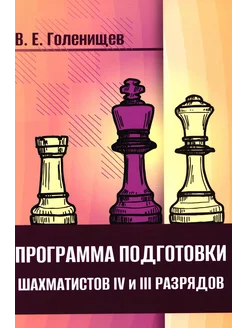 В. Е. Голенищев

ПРОГРАММА ПОДГОТОВКИ
ШАХМАТИСТОВ IV и III РАЗРЯДОВ